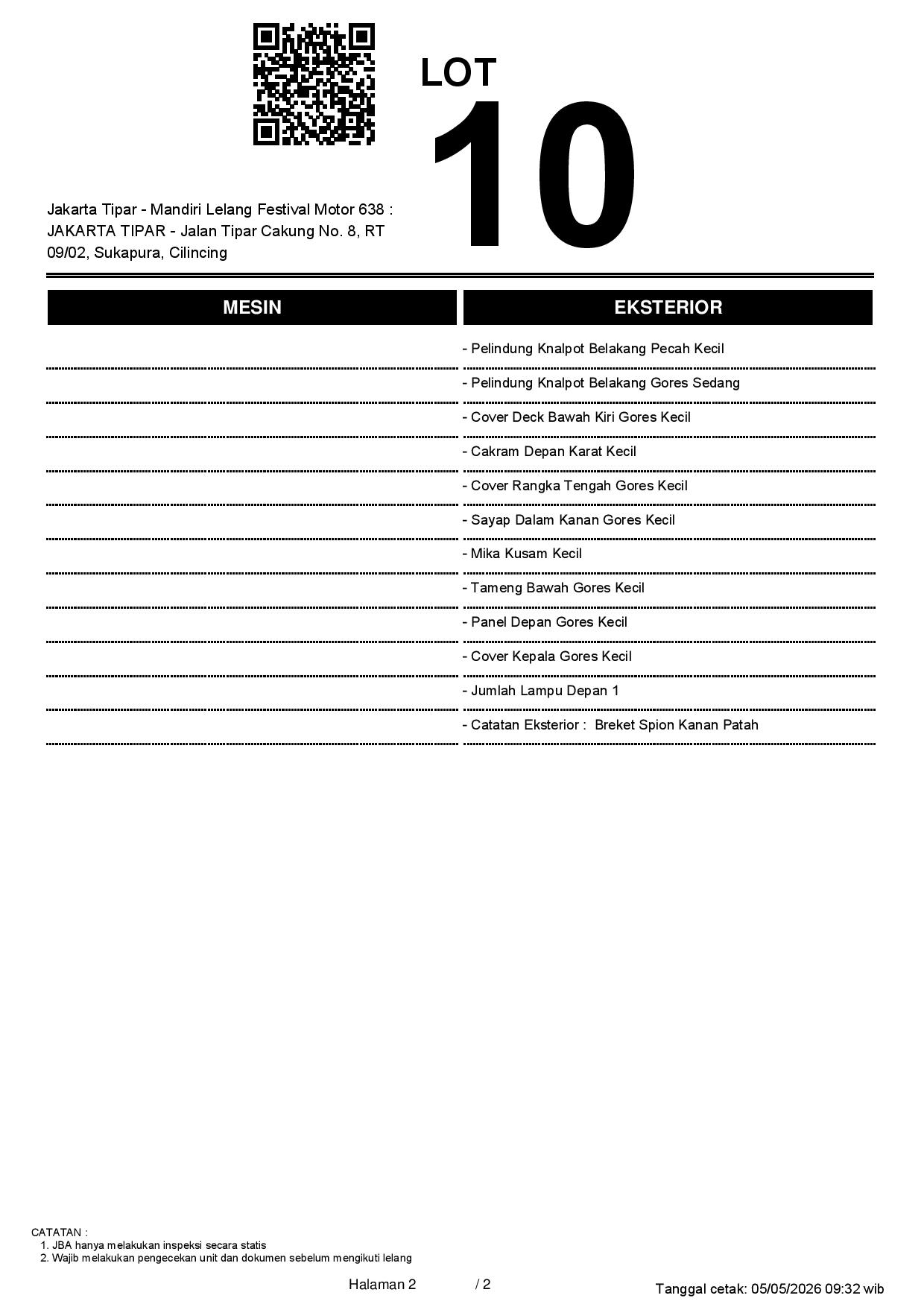 LOT

10

Jakarta Tipar - Mandiri Lelang Festival Motor 638 : JAKARTA TIPAR - Jalan Tipar Cakung No. 8, RT 09/02, Sukapura, Cilincing

MESIN

EKSTERIOR

- Pelindung Knalpot Belakang Pecah Kecil
- Pelindung Knalpot Belakang Gores Sedang
- Cover Deck Bawah Kiri Gores Kecil
- Cakram Depan Karat Kecil
- Cover Rangka Tengah Gores Kecil
- Sayap Dalam Kanan Gores Kecil
- Mika Kusam Kecil
- Tameng Bawah Gores Kecil
- Panel Depan Gores Kecil
- Cover Kepala Gores Kecil
- Jumlah Lampu Depan 1
- Catatan Eksterior : Breket Spion Kanan Patah

CATATAN :
1. JBA hanya melakukan inspeksi secara statis
2. Wajib melakukan pengecekan unit dan dokumen sebelum mengikuti lelang

Halaman 2 / 2

Tanggal cetak: 05/05/2026 09:32 wib